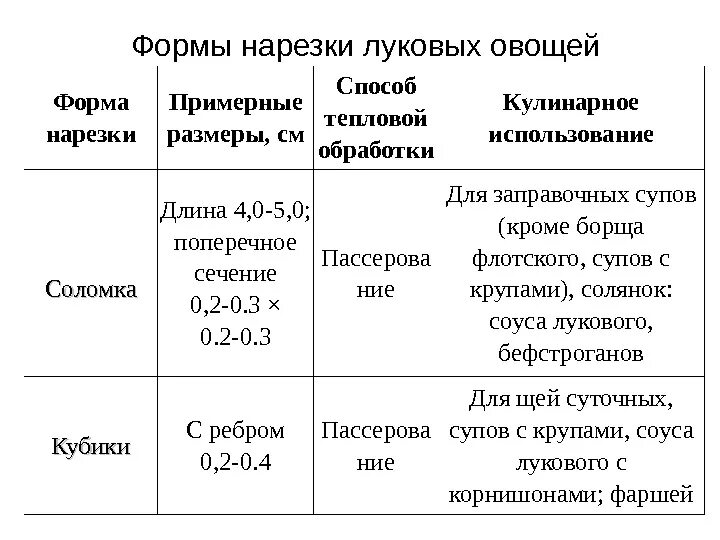 Формы нарезки луковых овощей

| Форма нарезки | Примерные размеры, см | Способ тепловой обработки | Кулинарное использование |
|---|---|---|---|
| Соломка | Длина 4,0-5,0; поперечное сечение 0,2-0.3 × 0.2-0.3 | Пассерование | Для заправочных супов (кроме борща флотского, супов с крупами), солянок: соуса лукового, бефстроганов |
| Кубики | С ребром 0,2-0.4 | Пассерование | Для щей суточных, супов с крупами, соуса лукового с корнишонами; фаршей |